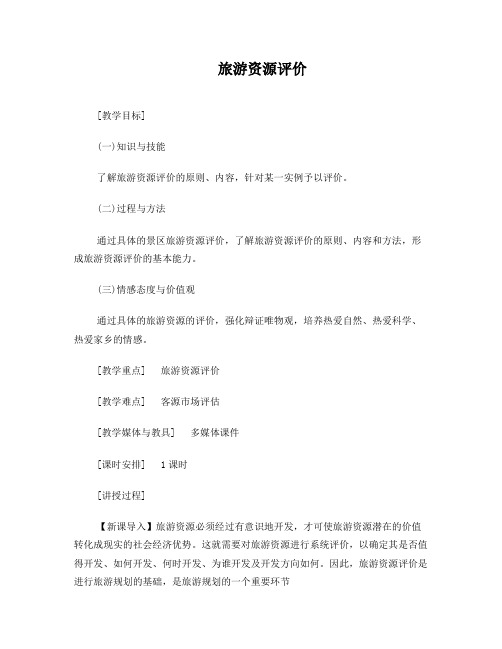 旅游资源评价

[教学目标]

(一)知识与技能

了解旅游资源评价的原则、内容，针对某一实例予以评价。

(二)过程与方法

通过具体的景区旅游资源评价，了解旅游资源评价的原则、内容和方法，形成旅游资源评价的基本能力。

(三)情感态度与价值观

通过具体的旅游资源的评价，强化辩证唯物观，培养热爱自然、热爱科学、热爱家乡的情感。

[教学重点]　旅游资源评价

[教学难点]　客源市场评估

[教学媒体与教具]　多媒体课件

[课时安排]　1课时

[讲授过程]

【新课导入】旅游资源必须经过有意识地开发，才可使旅游资源潜在的价值转化成现实的社会经济优势。这就需要对旅游资源进行系统评价，以确定其是否值得开发、如何开发、何时开发、为谁开发及开发方向如何。因此，旅游资源评价是进行旅游规划的基础，是旅游规划的一个重要环节